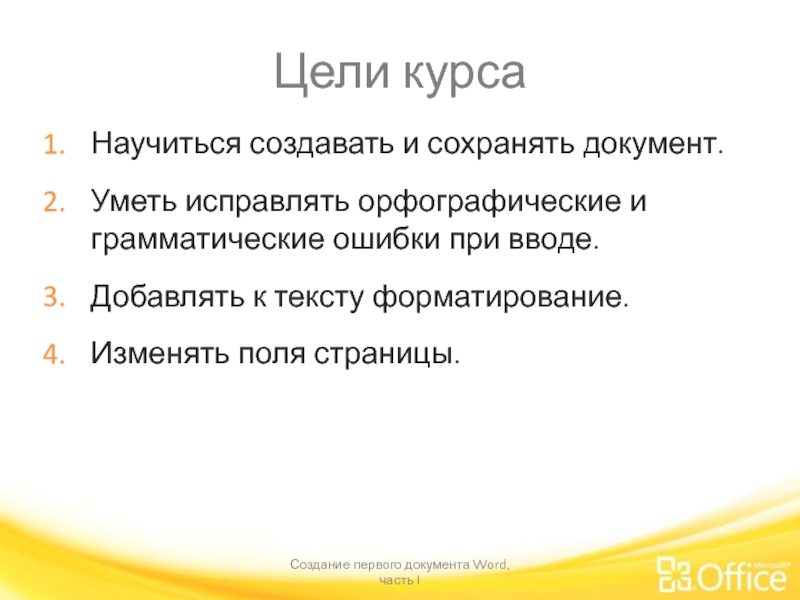 Цели курса

1. Научиться создавать и сохранять документ.

2. Уметь исправлять орфографические и грамматические ошибки при вводе.

3. Добавлять к тексту форматирование.

4. Изменять поля страницы.

Создание первого документа Word, часть I

Microsoft® Office